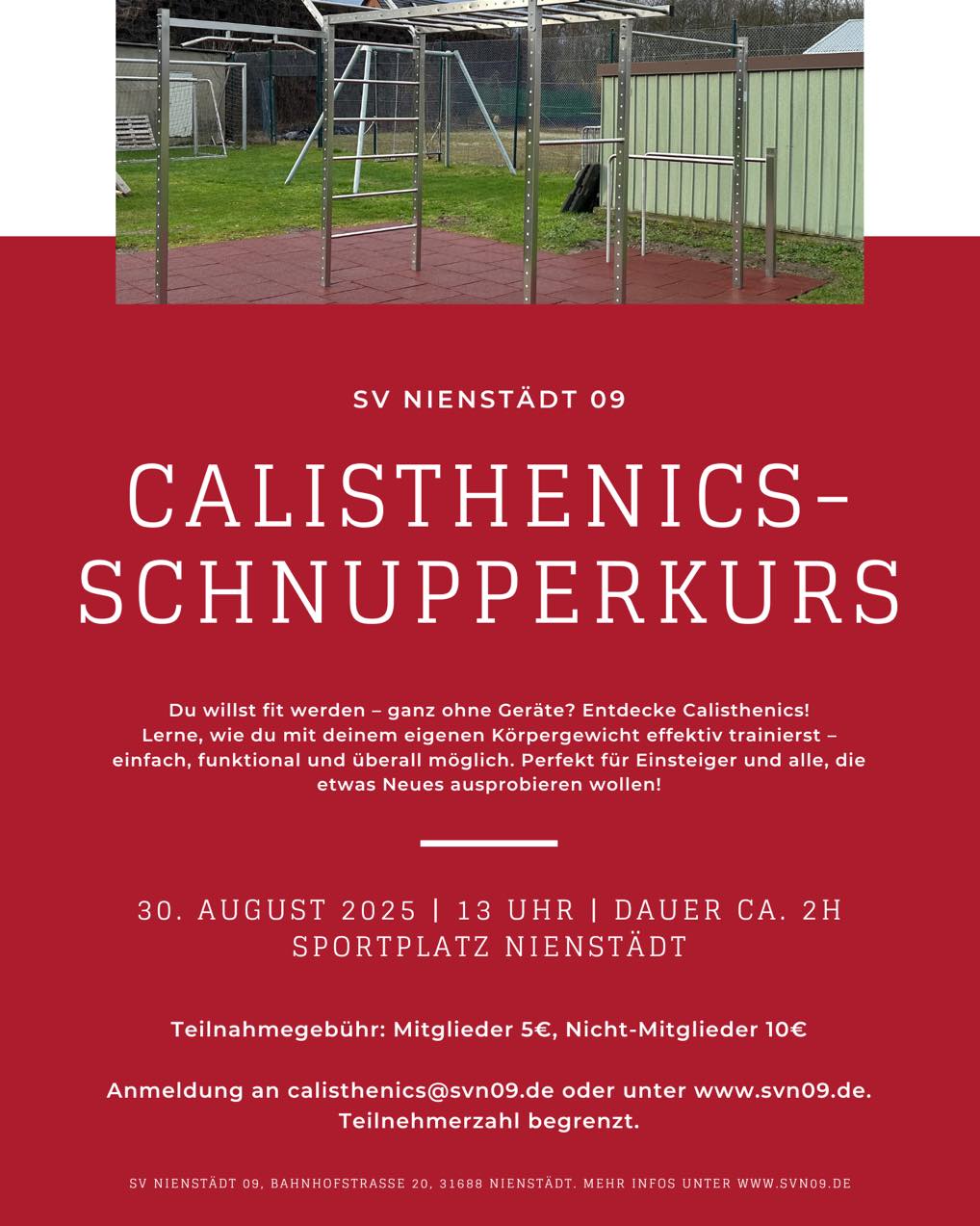 SV NIENSTÄDT 09

CALISTHENICS-SCHNUPPERKURS

Du willst fit werden – ganz ohne Geräte? Entdecke Calisthenics! Lerne, wie du mit deinem eigenen Körpergewicht effektiv trainierst – einfach, funktional und überall möglich. Perfekt für Einsteiger und alle, die etwas Neues ausprobieren wollen!

30. AUGUST 2025 | 13 UHR | DAUER CA. 2H
SPORTPLATZ NIENSTÄDT

Teilnahmegebühr: Mitglieder 5€, Nicht-Mitglieder 10€

Anmeldung an calisthenics@svn09.de oder unter www.svn09.de.
Teilnehmerzahl begrenzt.

SV NIENSTÄDT 09, BAHNHOFSTRASSE 20, 31688 NIENSTÄDT. MEHR INFOS UNTER WWW.SVN09.DE